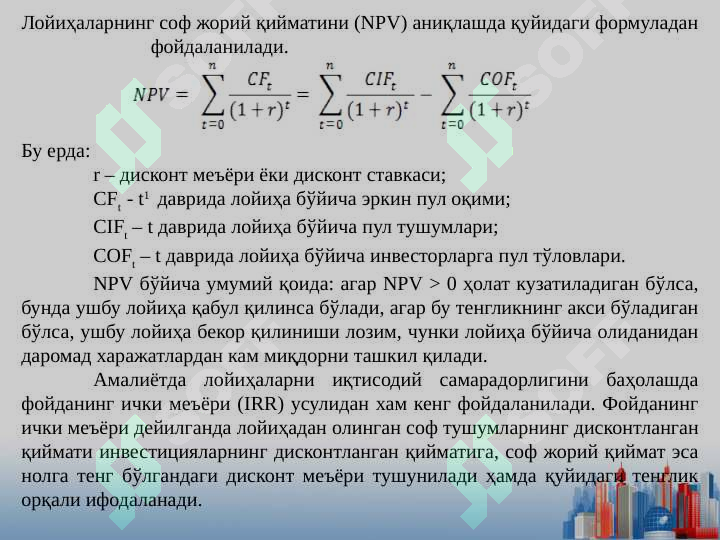 Лойиҳаларнинг соф жорий қийматини (NPV) аниқлашда қуйидаги формуладан фойдаланилади.

$NPV = \sum_{t=0}^{n} \frac{CF_t}{(1+r)^t} = \sum_{t=0}^{n} \frac{CIF_t}{(1+r)^t} - \sum_{t=0}^{n} \frac{COF_t}{(1+r)^t}$

Бу ерда:

r – дисконт меъёри ёки дисконт ставкаси;

$CF_t$ - $t^1$ даврида лойиҳа бўйича эркин пул оқими;

$CIF_t$ – t даврида лойиҳа бўйича пул тушумлари;

$COF_t$ – t даврида лойиҳа бўйича инвесторларга пул тўловлари.

NPV бўйича умумий қоида: агар NPV > 0 ҳолат кузатиладиган бўлса, бунда ушбу лойиҳа қабул қилинса бўлади, агар бу тенгликнинг акси бўладиган бўлса, ушбу лойиҳа бекор қилиниши лозим, чунки лойиҳа бўйича олиданидан даромад харажатлардан кам миқдорни ташкил қилади.

Амалиётда лойиҳаларни иқтисодий самарадорлигини баҳолашда фойданинг ички меъёри (IRR) усулидан хам кенг фойдаланилади. Фойданинг ички меъёри дейилганда лойиҳадан олинган соф тушумларнинг дисконтланган қиймати инвестицияларнинг дисконтланган қийматига, соф жорий қиймат эса нолга тенг бўлгандаги дисконт меъёри тушунилади ҳамда қуйидаги тенглик орқали ифодаланади.